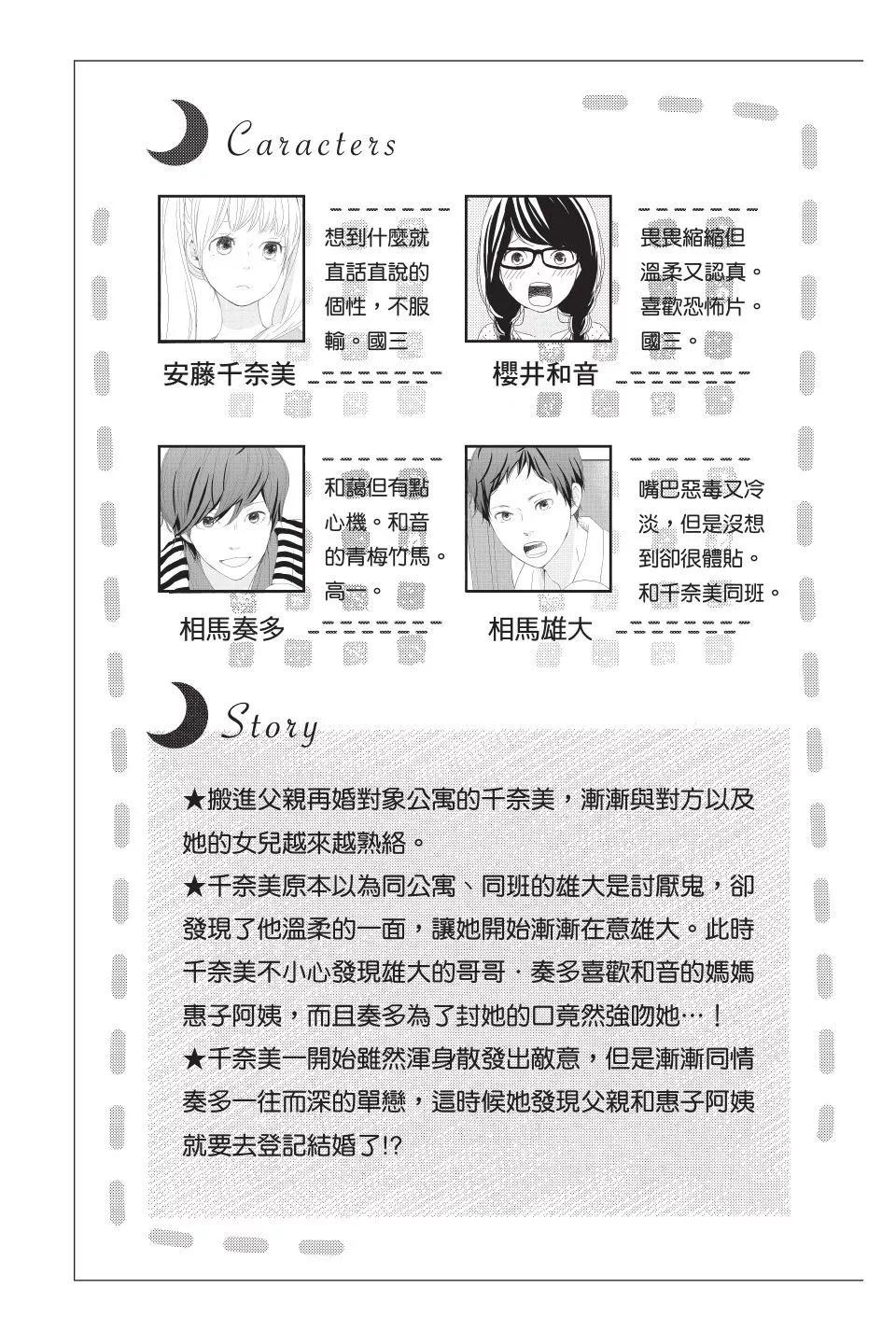 Caracters

想到什麼就直話直說的個性，不服輸。國三

安藤千奈美

畏畏縮縮但溫柔又認真。喜歡恐怖片。國三。

櫻井和音

和藹但有點心機。和音的青梅竹馬。高一。

相馬奏多

嘴巴惡毒又冷淡，但是沒想到卻很體貼。和千奈美同班。

相馬雄大

Story

★搬進父親再婚對象公寓的千奈美，漸漸與對方以及她的女兒越來越熟絡。
★千奈美原本以為同公寓、同班的雄大是討厭鬼，卻發現了他溫柔的一面，讓她開始漸漸在意雄大。此時千奈美不小心發現雄大的哥哥．奏多喜歡和音的媽媽惠子阿姨，而且奏多為了封她的口竟然強吻她…！
★千奈美一開始雖然渾身散發出敵意，但是漸漸同情奏多一往而深的單戀，這時候她發現父親和惠子阿姨就要去登記結婚了!?